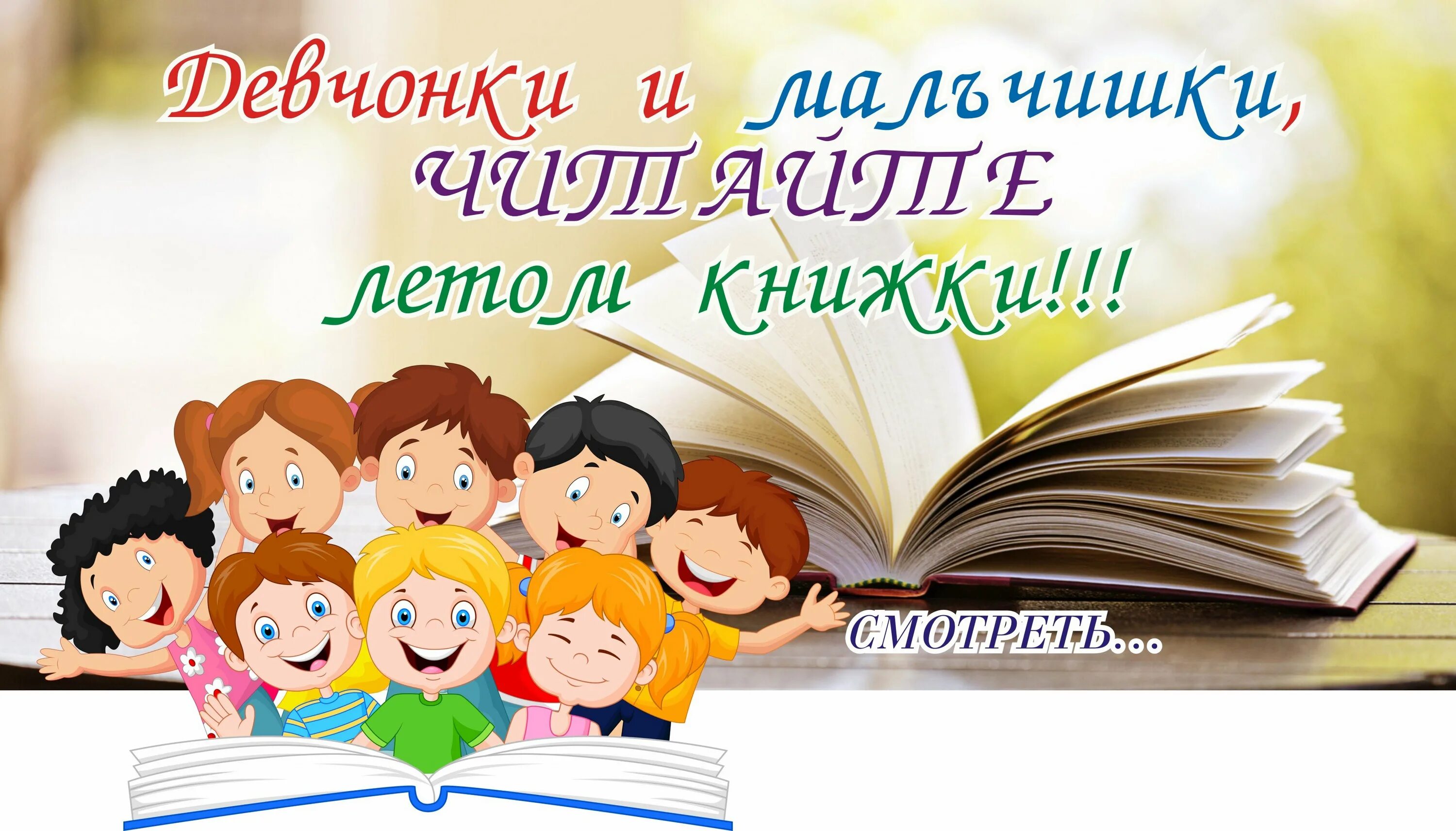 Девчонки и мальчишки,
ЧИТАЙТЕ
летом книжки!!!

СМОТРЕТЬ...